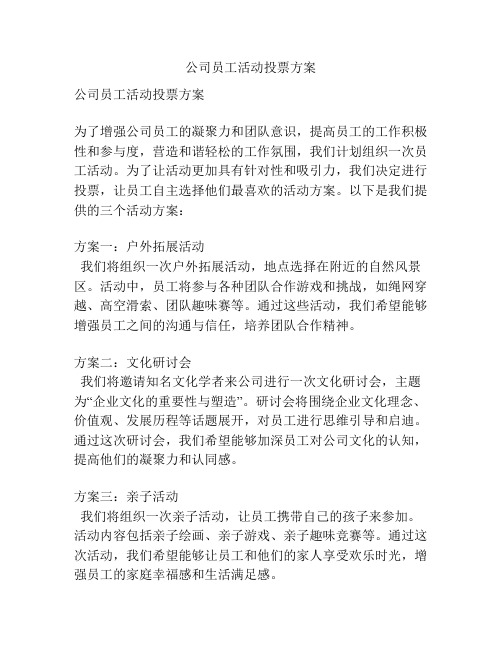 公司员工活动投票方案

公司员工活动投票方案

为了增强公司员工的凝聚力和团队意识，提高员工的工作积极性和参与度，营造和谐轻松的工作氛围，我们计划组织一次员工活动。为了让活动更加具有针对性和吸引力，我们决定进行投票，让员工自主选择他们最喜欢的活动方案。以下是我们提供的三个活动方案：

方案一：户外拓展活动
我们将组织一次户外拓展活动，地点选择在附近的自然风景区。活动中，员工将参与各种团队合作游戏和挑战，如绳网穿越、高空滑索、团队趣味赛等。通过这些活动，我们希望能够增强员工之间的沟通与信任，培养团队合作精神。

方案二：文化研讨会
我们将邀请知名文化学者来公司进行一次文化研讨会，主题为“企业文化的重要性与塑造”。研讨会将围绕企业文化理念、价值观、发展历程等话题展开，对员工进行思维引导和启迪。通过这次研讨会，我们希望能够加深员工对公司文化的认知，提高他们的凝聚力和认同感。

方案三：亲子活动
我们将组织一次亲子活动，让员工携带自己的孩子来参加。活动内容包括亲子绘画、亲子游戏、亲子趣味竞赛等。通过这次活动，我们希望能够让员工和他们的家人享受欢乐时光，增强员工的家庭幸福感和生活满足感。